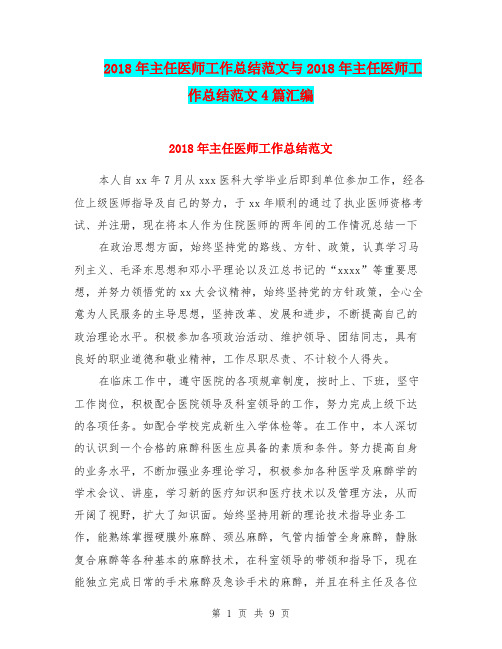 2018年主任医师工作总结范文与2018年主任医师工作总结范文4篇汇编

2018年主任医师工作总结范文

本人自xx年7月从xxx医科大学毕业后即到单位参加工作，经各位上级医师指导及自己的努力，于xx年顺利的通过了执业医师资格考试、并注册，现在将本人作为住院医师的两年间的工作情况总结一下

在政治思想方面，始终坚持党的路线、方针、政策，认真学习马列主义、毛泽东思想和邓小平理论以及江总书记的“xxxx”等重要思想，并努力领悟党的xx大会议精神，始终坚持党的方针政策，全心全意为人民服务的主导思想，坚持改革、发展和进步，不断提高自己的政治理论水平。积极参加各项政治活动、维护领导、团结同志，具有良好的职业道德和敬业精神，工作尽职尽责、不计较个人得失。

在临床工作中，遵守医院的各项规章制度，按时上、下班，坚守工作岗位，积极配合医院领导及科室领导的工作，努力完成上级下达的各项任务。如配合学校完成新生入学体检等。在工作中，本人深切的认识到一个合格的麻醉科医生应具备的素质和条件。努力提高自身的业务水平，不断加强业务理论学习，积极参加各种医学及麻醉学的学术会议、讲座，学习新的医疗知识和医疗技术以及管理方法，从而开阔了视野，扩大了知识面。始终坚持用新的理论技术指导业务工作，能熟练掌握硬膜外麻醉、颈丛麻醉，气管内插管全身麻醉，静脉复合麻醉等各种基本的麻醉技术，在科室领导的带领和指导下，现在能独立完成日常的手术麻醉及急诊手术的麻醉，并且在科主任及各位

第 1 页 共 9 页